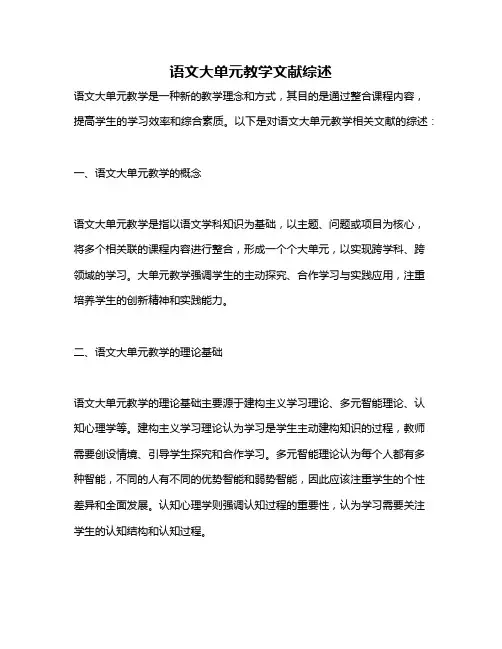 语文大单元教学文献综述

语文大单元教学是一种新的教学理念和方式，其目的是通过整合课程内容，提高学生的学习效率和综合素质。以下是对语文大单元教学相关文献的综述：

一、语文大单元教学的概念

语文大单元教学是指以语文学科知识为基础，以主题、问题或项目为核心，将多个相关联的课程内容进行整合，形成一个个大单元，以实现跨学科、跨领域的学习。大单元教学强调学生的主动探究、合作学习与实践应用，注重培养学生的创新精神和实践能力。

二、语文大单元教学的理论基础

语文大单元教学的理论基础主要源于建构主义学习理论、多元智能理论、认知心理学等。建构主义学习理论认为学习是学生主动建构知识的过程，教师需要创设情境、引导学生探究和合作学习。多元智能理论认为每个人都有多种智能，不同的人有不同的优势智能和弱势智能，因此应该注重学生的个性差异和全面发展。认知心理学则强调认知过程的重要性，认为学习需要关注学生的认知结构和认知过程。